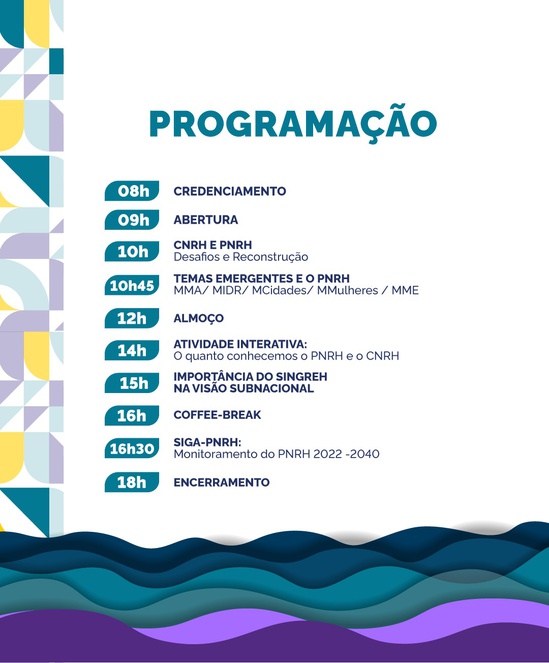 PROGRAMAÇÃO

08h CREDENCIAMENTO

09h ABERTURA

10h CNRH E PNRH
Desafios e Reconstrução

10h45 TEMAS EMERGENTES E O PNRH
MMA/ MIDR/ MCidades/ MMulheres / MME

12h ALMOÇO

14h ATIVIDADE INTERATIVA:
O quanto conhecemos o PNRH e o CNRH

15h IMPORTÂNCIA DO SINGREH NA VISÃO SUBNACIONAL

16h COFFEE-BREAK

16h30 SIGA-PNRH:
Monitoramento do PNRH 2022 -2040

18h ENCERRAMENTO